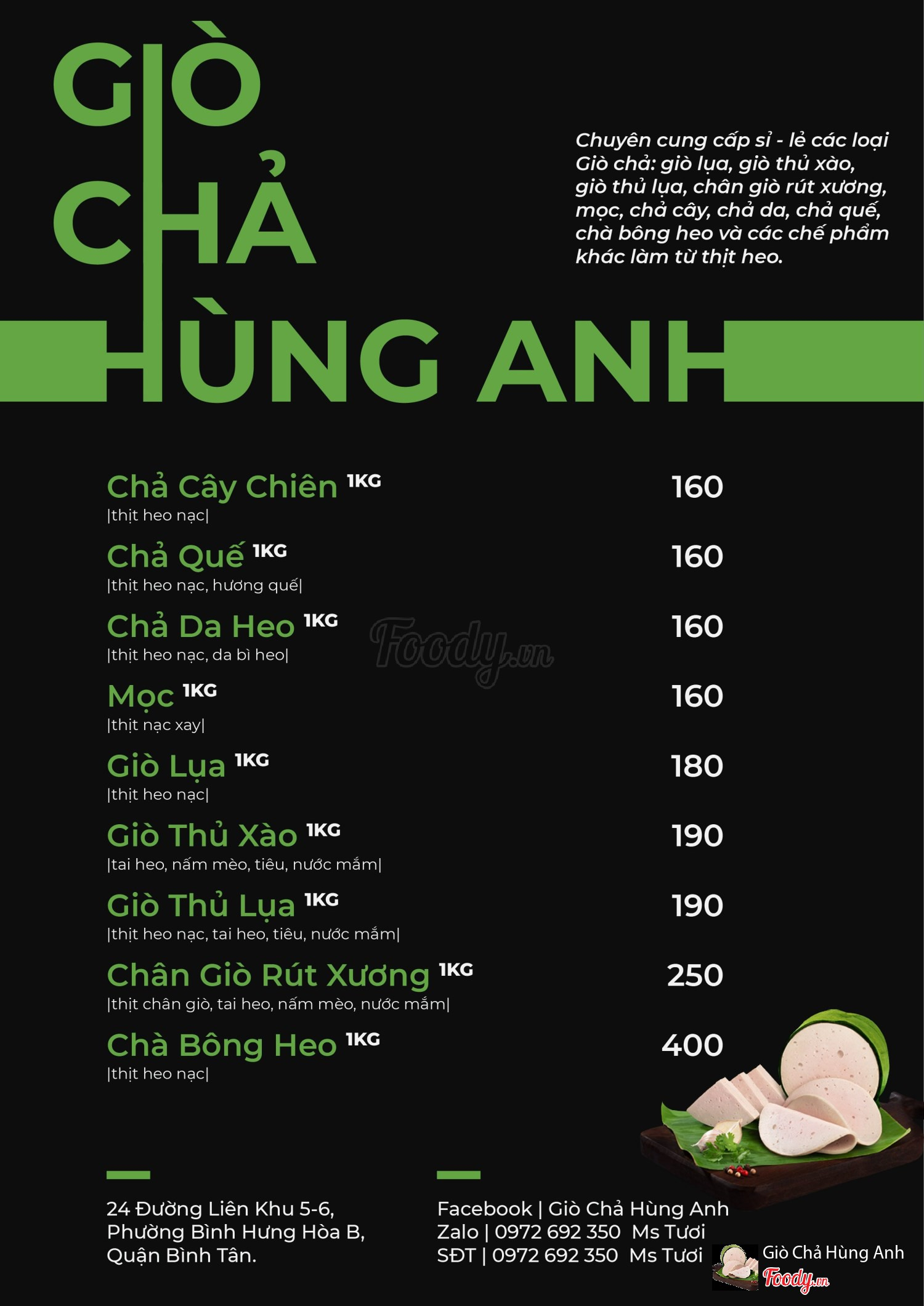 GIÒ CHẢ HÙNG ANH

Chuyên cung cấp sỉ - lẻ các loại Giò chả: giò lụa, giò thủ xào, giò thủ lụa, chân giò rút xương, mọc, chả cây, chả da, chả quế, chà bông heo và các chế phẩm khác làm từ thịt heo.

Chả Cây Chiên 1KG 160
|thịt heo nạc|

Chả Quế 1KG 160
|thịt heo nạc, hương quế|

Chả Da Heo 1KG 160
|thịt heo nạc, da bì heo|

Foody.vn

Mọc 1KG 160
|thịt nạc xay|

Giò Lụa 1KG 180
|thịt heo nạc|

Giò Thủ Xào 1KG 190
|tai heo, nấm mèo, tiêu, nước mắm|

Giò Thủ Lụa 1KG 190
|thịt heo nạc, tai heo, tiêu, nước mắm|

Chân Giò Rút Xương 1KG 250
|thịt chân giò, tai heo, nấm mèo, nước mắm|

Chà Bông Heo 1KG 400
|thịt heo nạc|

24 Đường Liên Khu 5-6, Phường Bình Hưng Hòa B, Quận Bình Tân.

Facebook | Giò Chả Hùng Anh
Zalo | 0972 692 350 Ms Tươi
SĐT | 0972 692 350 Ms Tươi

Giò Chả Hùng Anh
Foody.vn